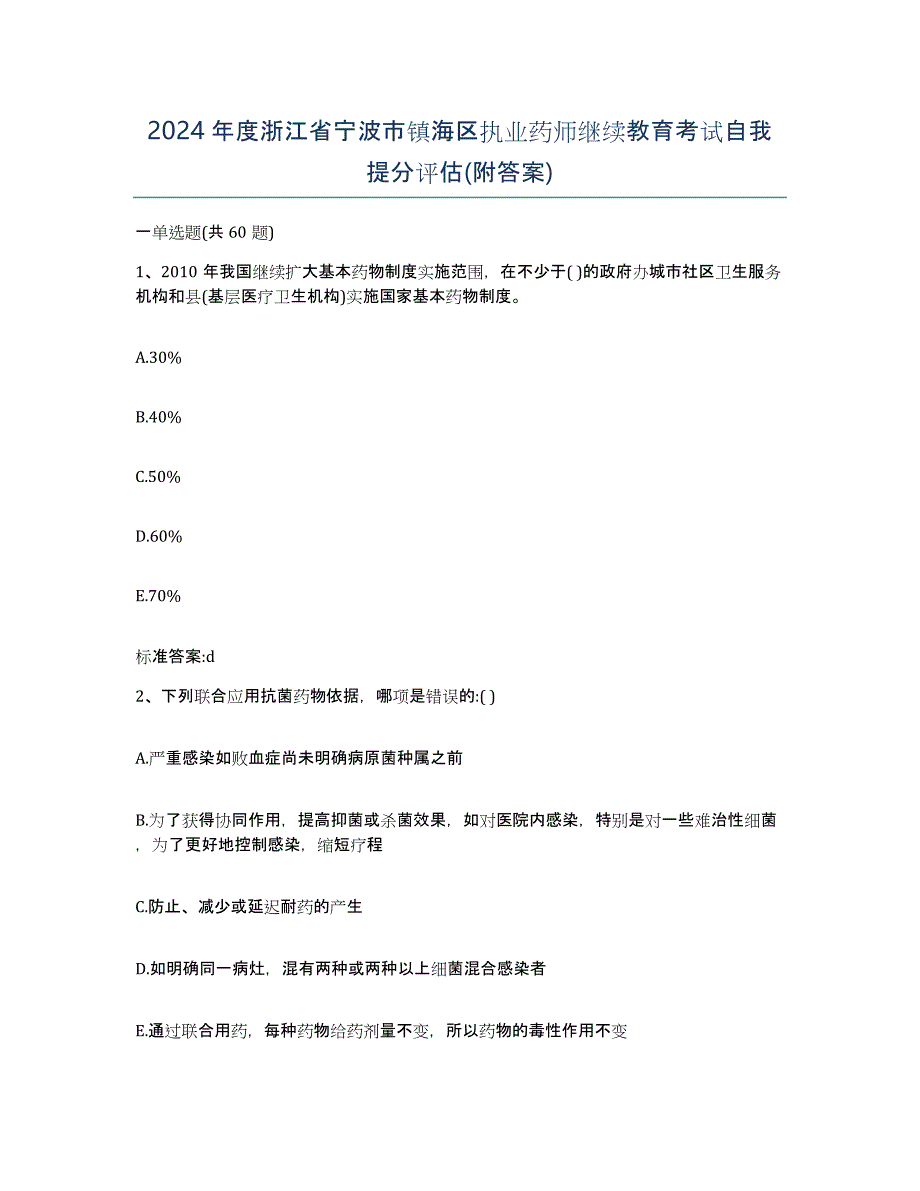 2024年度浙江省宁波市镇海区执业药师继续教育考试自我提分评估(附答案)

一单选题(共60题)

1、2010年我国继续扩大基本药物制度实施范围，在不少于( )的政府办城市社区卫生服务机构和县(基层医疗卫生机构)实施国家基本药物制度。

A.30%

B.40%

C.50%

D.60%

E.70%

标准答案:d

2、下列联合应用抗菌药物依据，哪项是错误的:( )

A.严重感染如败血症尚未明确病原菌种属之前

B.为了获得协同作用，提高抑菌或杀菌效果，如对医院内感染，特别是对一些难治性细菌，为了更好地控制感染，缩短疗程

C.防止、减少或延迟耐药的产生

D.如明确同一病灶，混有两种或两种以上细菌混合感染者

E.通过联合用药，每种药物给药剂量不变，所以药物的毒性作用不变